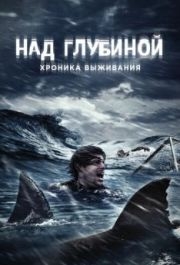 НАД ГЛУБИНОЙ
ХРОНИКА ВЫЖИВАНИЯ